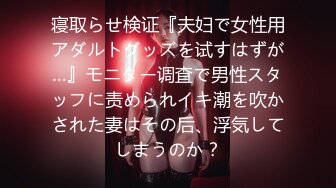 寝取らせ検证『夫妇で女性用アダルトグッズを试すはずが…』モニター调查で男性スタッフに责められイキ潮を吹かされた妻はその后、浮気してしまうのか？